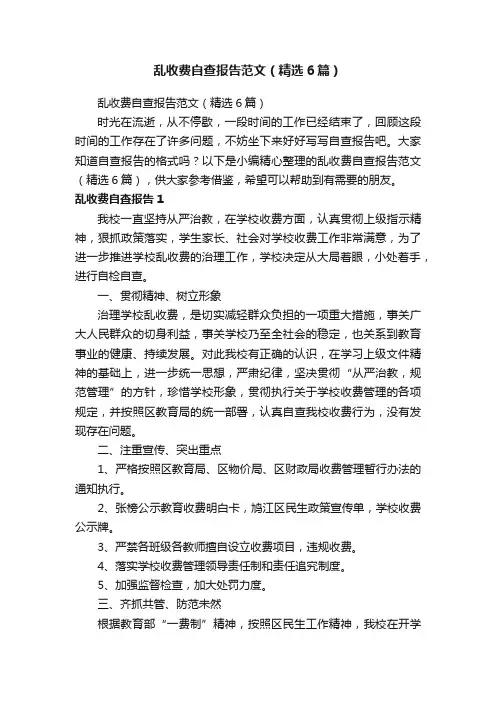 乱收费自查报告范文（精选6篇）

乱收费自查报告范文（精选6篇）

时光在流逝，从不停歇，一段时间的工作已经结束了，回顾这段时间的工作存在了许多问题，不妨坐下来好好写写自查报告吧。大家知道自查报告的格式吗？以下是小编精心整理的乱收费自查报告范文（精选6篇），供大家参考借鉴，希望可以帮助到有需要的朋友。

乱收费自查报告1

我校一直坚持从严治教，在学校收费方面，认真贯彻上级指示精神，狠抓政策落实，学生家长、社会对学校收费工作非常满意，为了进一步推进学校乱收费的治理工作，学校决定从大局着眼，小处着手，进行自检自查。

一、贯彻精神、树立形象

治理学校乱收费，是切实减轻群众负担的一项重大措施，事关广大人民群众的切身利益，事关学校乃至全社会的稳定，也关系到教育事业的健康、持续发展。对此我校有正确的认识，在学习上级文件精神的基础上，进一步统一思想，严肃纪律，坚决贯彻“从严治教，规范管理”的方针，珍惜学校形象，贯彻执行关于学校收费管理的各项规定，并按照区教育局的统一部署，认真自查我校收费行为，没有发现存在问题。

二、注重宣传、突出重点

1、严格按照区教育局、区物价局、区财政局收费管理暂行办法的通知执行。

2、张榜公示教育收费明白卡，鸠江区民生政策宣传单，学校收费公示牌。

3、严禁各班级各教师擅自设立收费项目，违规收费。

4、落实学校收费管理领导责任制和责任追究制度。

5、加强监督检查，加大处罚力度。

三、齐抓共管、防范未然

根据教育部“一费制”精神，按照区民生工作精神，我校在开学